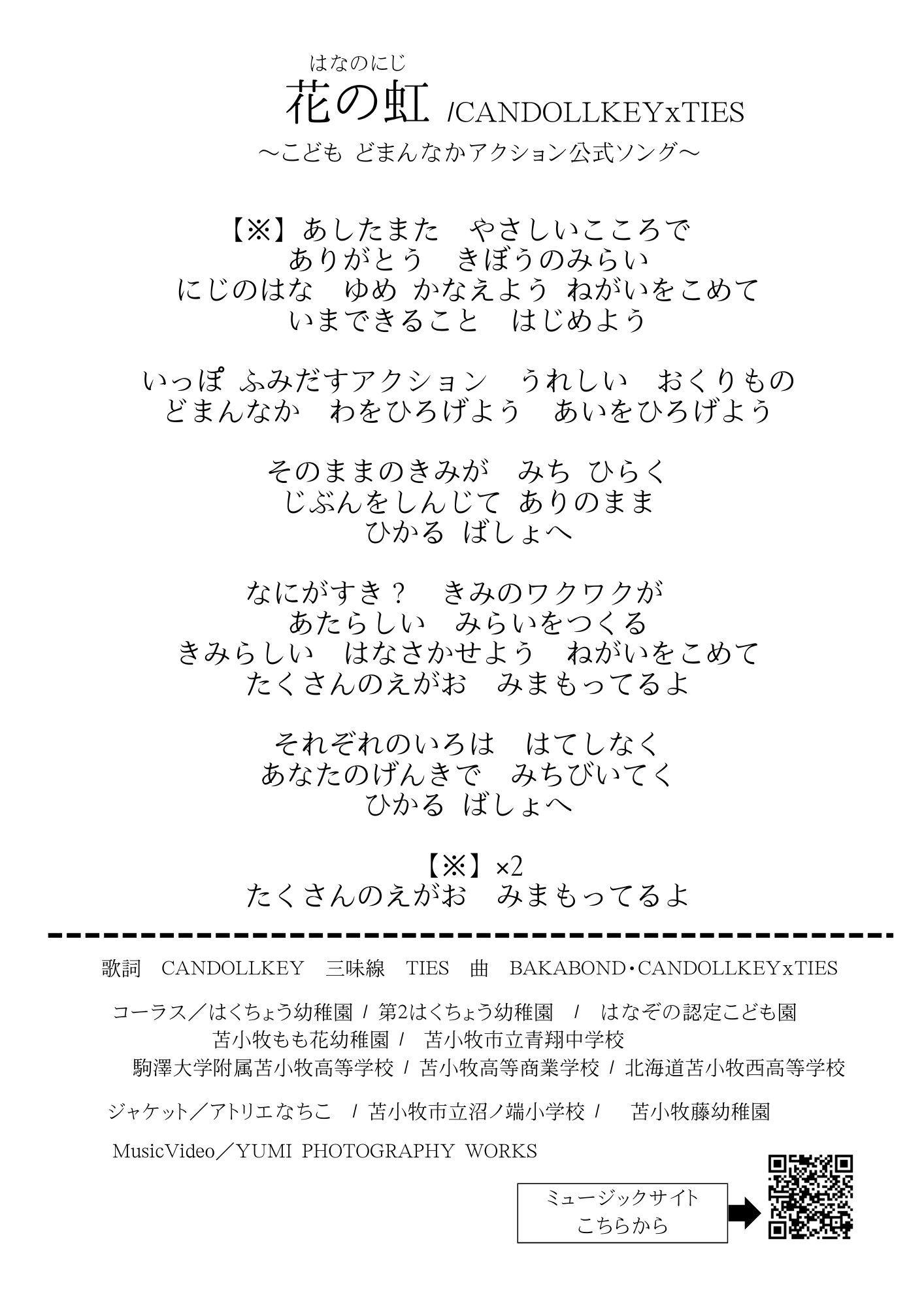 はなのにじ
花の虹 /CANDOLLKEYxTIES
～こども どまんなかアクション公式ソング～

【※】あしたまた　やさしいこころで
ありがとう　きぼうのみらい
にじのはな　ゆめ かなえよう ねがいをこめて
いまできること　はじめよう

いっぽ ふみだすアクション　うれしい　おくりもの
どまんなか　わをひろげよう　あいをひろげよう

そのままのきみが　みち ひらく
じぶんをしんじて ありのまま
ひかる ばしょへ

なにがすき？　きみのワクワクが
あたらしい　みらいをつくる
きみらしい　はなさかせよう　ねがいをこめて
たくさんのえがお　みまもってるよ

それぞれのいろは　はてしなく
あなたのげんきで　みちびいてく
ひかる ばしょへ

【※】×2
たくさんのえがお　みまもってるよ

歌詞　CANDOLLKEY　三味線　TIES　曲　BAKABOND・CANDOLLKEYxTIES

コーラス／はくちょう幼稚園 / 第2はくちょう幼稚園 / はなぞの認定こども園
苫小牧もも花幼稚園 / 苫小牧市立青翔中学校
駒澤大学附属苫小牧高等学校 / 苫小牧高等商業学校 / 北海道苫小牧西高等学校

ジャケット／アトリエなちこ / 苫小牧市立沼ノ端小学校 / 苫小牧藤幼稚園

MusicVideo／YUMI PHOTOGRAPHY WORKS

ミュージックサイト
こちらから